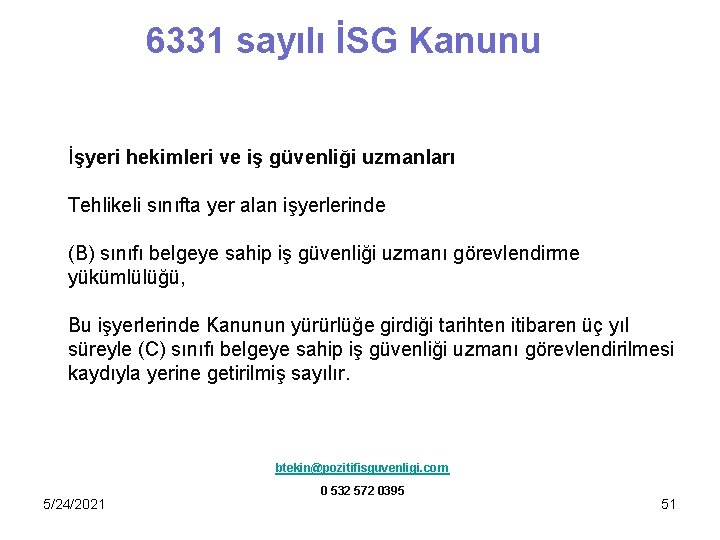 6331 sayılı İSG Kanunu

İşyeri hekimleri ve iş güvenliği uzmanları

Tehlikeli sınıfta yer alan işyerlerinde

(B) sınıfı belgeye sahip iş güvenliği uzmanı görevlendirme yükümlülüğü,

Bu işyerlerinde Kanunun yürürlüğe girdiği tarihten itibaren üç yıl süreyle (C) sınıfı belgeye sahip iş güvenliği uzmanı görevlendirilmesi kaydıyla yerine getirilmiş sayılır.

btekin@pozitifisguvenligi.com

0 532 572 0395

5/24/2021

51